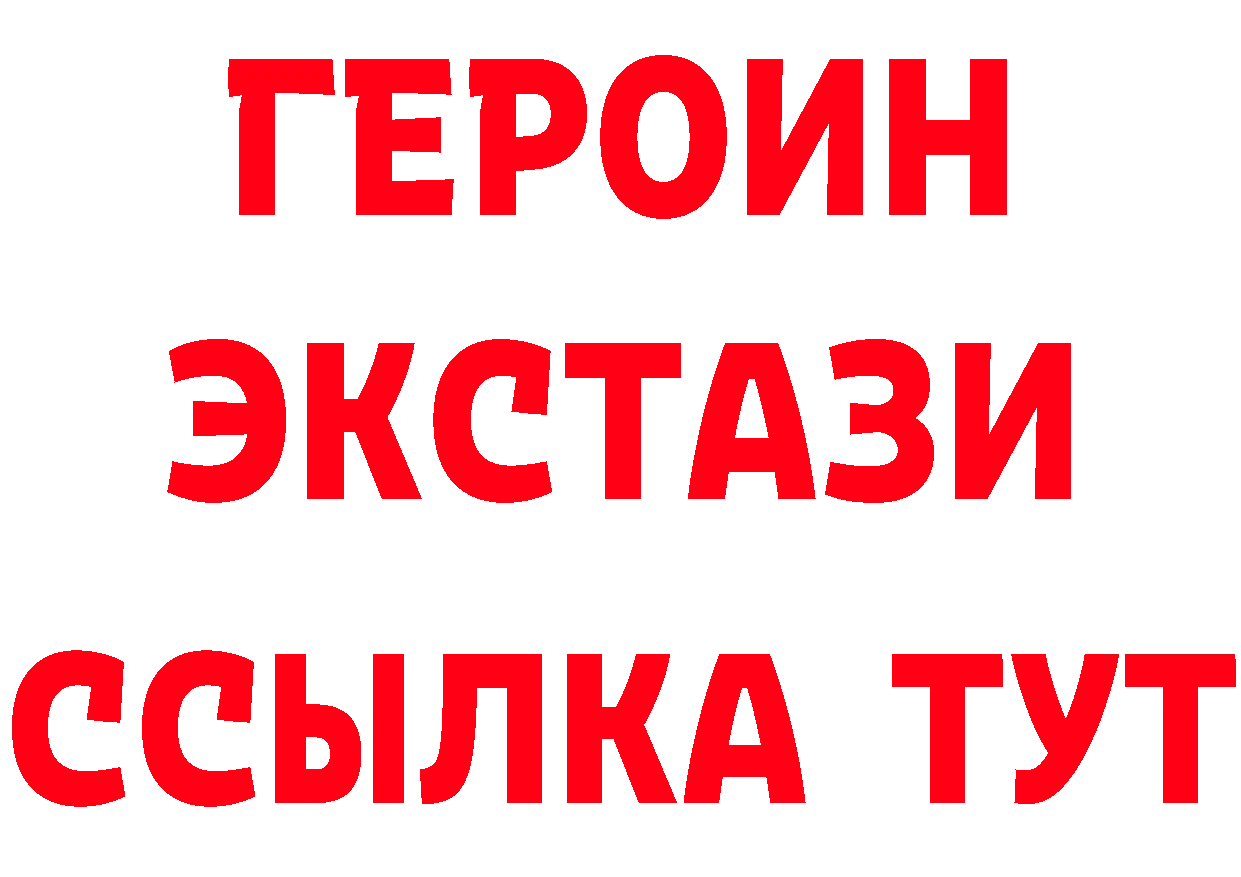 ГЕРОИН ЭКСТАЗИ ССЫЛКА ТУТ